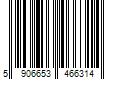 5 906653 466314